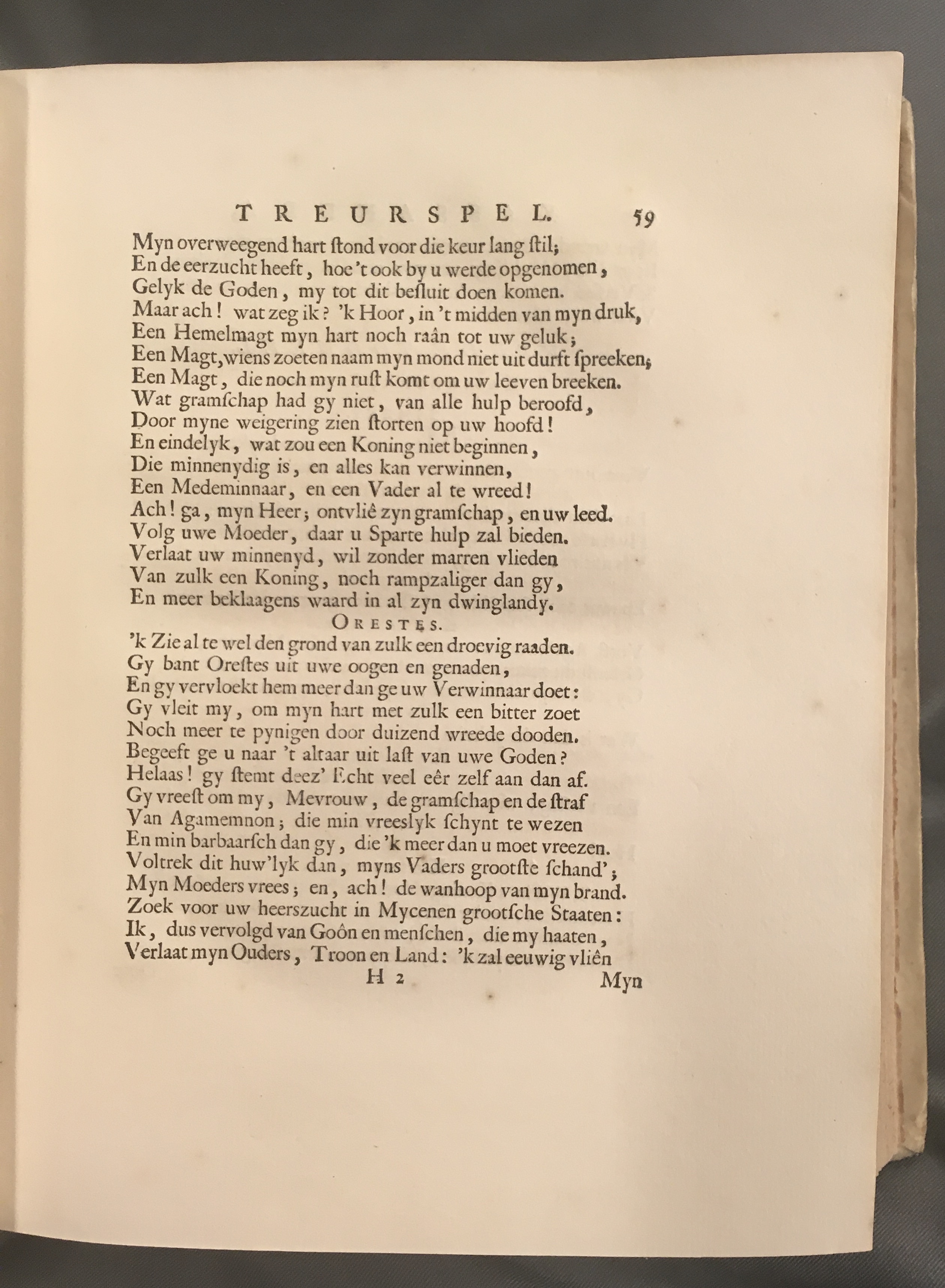 TREURSPEL. 59

Myn overweegend hart ſtond voor die keur lang ſtil;
En de eerzucht heeft, hoe 't ook by u werde opgenomen,
Gelyk de Goden, my tot dit beſluit doen komen.
Maar ach! wat zeg ik? 'k Hoor, in 't midden van myn druk,
Een Hemelmagt myn hart noch raân tot uw geluk;
Een Magt, wiens zoeten naam myn mond niet uit durft ſpreeken;
Een Magt, die noch myn ruſt komt om uw leeven breeken.
Wat gramſchap had gy niet, van alle hulp beroofd,
Door myne weigering zien ſtorten op uw hoofd!
En eindelyk, wat zou een Koning niet beginnen,
Die minnenydig is, en alles kan verwinnen,
Een Medeminnaar, en een Vader al te wreed!
Ach! ga, myn Heer; ontvliê zyn gramſchap, en uw leed.
Volg uwe Moeder, daar u Sparte hulp zal bieden.
Verlaat uw minnenyd, wil zonder marren vlieden
Van zulk een Koning, noch rampzaliger dan gy,
En meer beklaagens waard in al zyn dwinglandy.

ORESTES.

'k Zie al te wel den grond van zulk een droevig raaden.
Gy bant Oreſtes uit uwe oogen en genaden,
En gy vervloekt hem meer dan ge uw Verwinnaar doet:
Gy vleit my, om myn hart met zulk een bitter zoet
Noch meer te pynigen door duizend wreede dooden.
Begeeft ge u naar 't altaar uit laſt van uwe Goden?
Helaas! gy ſtemt deez' Echt veel eêr zelf aan dan af.
Gy vreeſt om my, Mevrouw, de gramſchap en de ſtraf
Van Agamemnon; die min vreeslyk ſchynt te wezen
En min barbaarſch dan gy, die 'k meer dan u moet vreezen.
Voltrek dit huw'lyk dan, myns Vaders grootſte ſchand';
Myn Moeders vrees; en, ach! de wanhoop van myn brand.
Zoek voor uw heerszucht in Mycenen grootſche Staaten:
Ik, dus vervolgd van Goôn en menſchen, die my haaten,
Verlaat myn Ouders, Troon en Land: 'k zal eeuwig vliên

H 2 Myn